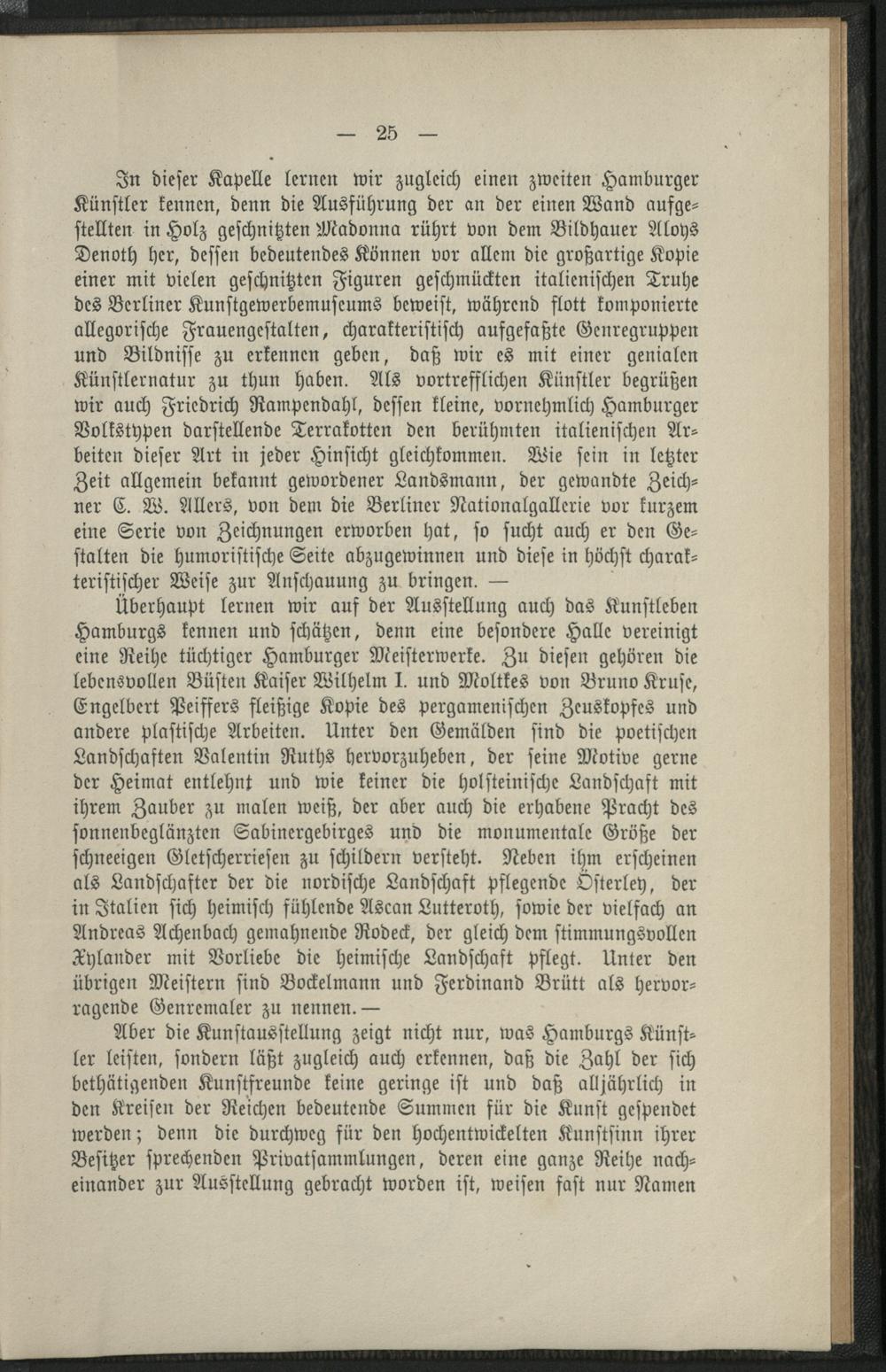 — 25 —

In dieser Kapelle lernen wir zugleich einen zweiten Hamburger Künstler kennen, denn die Ausführung der an der einen Wand aufgestellten in Holz geschnitzten Madonna rührt von dem Bildhauer Aloys Denoth her, dessen bedeutendes Können vor allem die großartige Kopie einer mit vielen geschnitzten Figuren geschmückten italienischen Truhe des Berliner Kunstgewerbemuseums beweist, während flott komponierte allegorische Frauengestalten, charakteristisch aufgefaßte Genregruppen und Bildnisse zu erkennen geben, daß wir es mit einer genialen Künstlernatur zu thun haben. Als vortrefflichen Künstler begrüßen wir auch Friedrich Rampendahl, dessen kleine, vornehmlich Hamburger Volkstypen darstellende Terrakotten den berühmten italienischen Arbeiten dieser Art in jeder Hinsicht gleichkommen. Wie sein in letzter Zeit allgemein bekannt gewordener Landsmann, der gewandte Zeichner C. W. Allers, von dem die Berliner Nationalgallerie vor kurzem eine Serie von Zeichnungen erworben hat, so sucht auch er den Gestalten die humoristische Seite abzugewinnen und diese in höchst charakteristischer Weise zur Anschauung zu bringen. —

Überhaupt lernen wir auf der Ausstellung auch das Kunstleben Hamburgs kennen und schätzen, denn eine besondere Halle vereinigt eine Reihe tüchtiger Hamburger Meisterwerke. Zu diesen gehören die lebensvollen Büsten Kaiser Wilhelm I. und Moltkes von Bruno Kruse, Engelbert Peiffers fleißige Kopie des pergamenischen Zeuskopfes und andere plastische Arbeiten. Unter den Gemälden sind die poetischen Landschaften Valentin Ruths hervorzuheben, der seine Motive gerne der Heimat entlehnt und wie keiner die holsteinische Landschaft mit ihrem Zauber zu malen weiß, der aber auch die erhabene Pracht des sonnenbeglänzten Sabinergebirges und die monumentale Größe der schneeigen Gletscherriesen zu schildern versteht. Neben ihm erscheinen als Landschafter der die nordische Landschaft pflegende Österley, der in Italien sich heimisch fühlende Ascan Lutteroth, sowie der vielfach an Andreas Achenbach gemahnende Rodeck, der gleich dem stimmungsvollen Xylander mit Vorliebe die heimische Landschaft pflegt. Unter den übrigen Meistern sind Bockelmann und Ferdinand Brütt als hervorragende Genremaler zu nennen. —

Aber die Kunstausstellung zeigt nicht nur, was Hamburgs Künstler leisten, sondern läßt zugleich auch erkennen, daß die Zahl der sich bethätigenden Kunstfreunde keine geringe ist und daß alljährlich in den Kreisen der Reichen bedeutende Summen für die Kunst gespendet werden; denn die durchweg für den hochentwickelten Kunstsinn ihrer Besitzer sprechenden Privatsammlungen, deren eine ganze Reihe nacheinander zur Ausstellung gebracht worden ist, weisen fast nur Namen